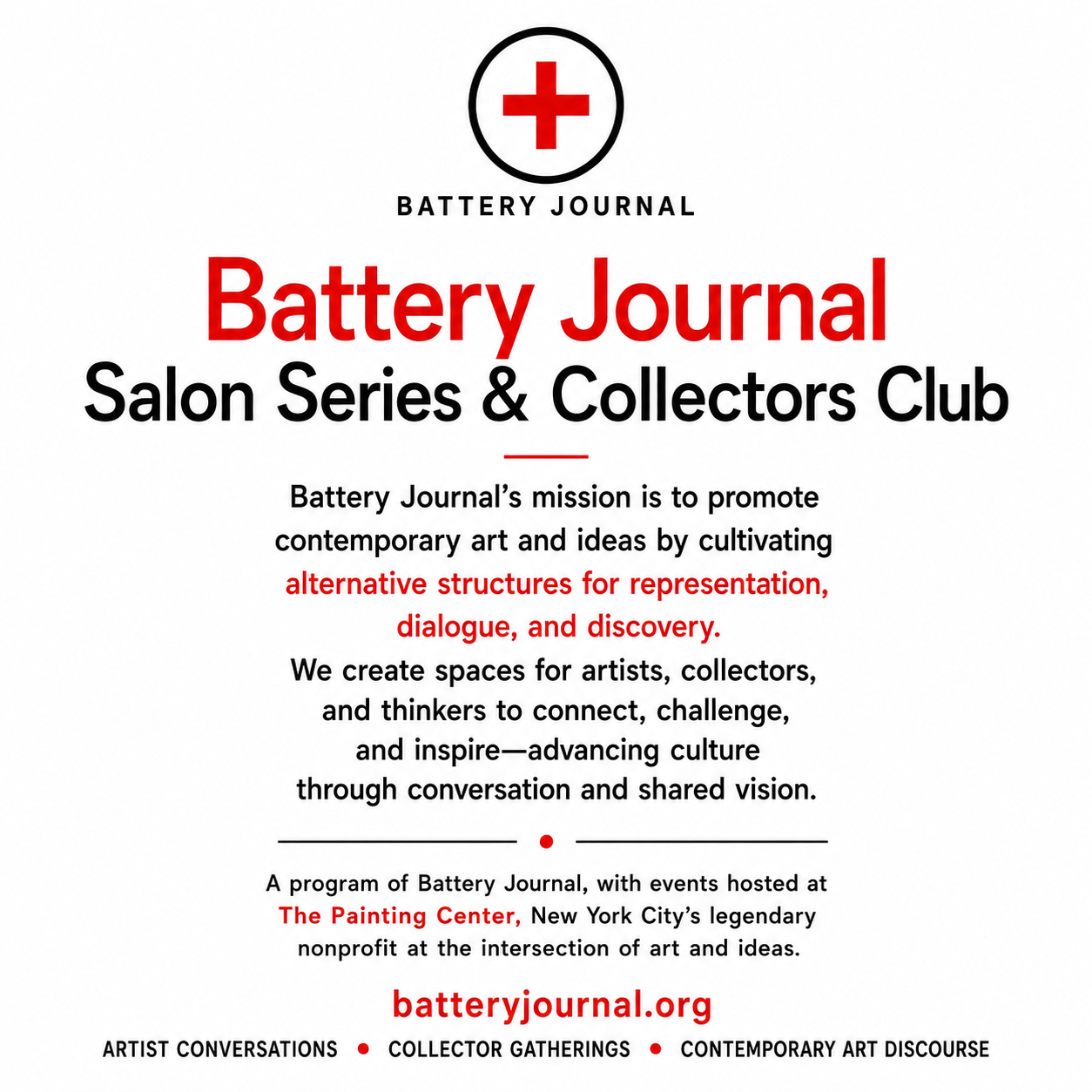 BATTERY JOURNAL

Battery Journal
Salon Series & Collectors Club

Battery Journal's mission is to promote contemporary art and ideas by cultivating alternative structures for representation, dialogue, and discovery. We create spaces for artists, collectors, and thinkers to connect, challenge, and inspire—advancing culture through conversation and shared vision.

A program of Battery Journal, with events hosted at The Painting Center, New York City's legendary nonprofit at the intersection of art and ideas.

batteryjournal.org

ARTIST CONVERSATIONS • COLLECTOR GATHERINGS • CONTEMPORARY ART DISCOURSE